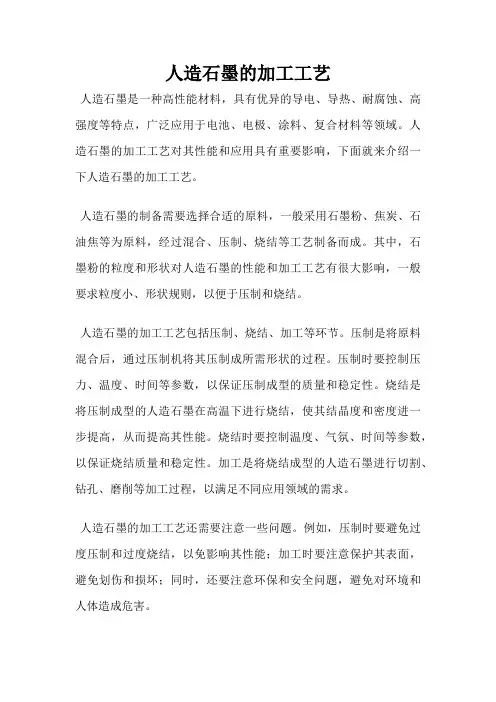 人造石墨的加工工艺

人造石墨是一种高性能材料，具有优异的导电、导热、耐腐蚀、高强度等特点，广泛应用于电池、电极、涂料、复合材料等领域。人造石墨的加工工艺对其性能和应用具有重要影响，下面就来介绍一下人造石墨的加工工艺。

人造石墨的制备需要选择合适的原料，一般采用石墨粉、焦炭、石油焦等为原料，经过混合、压制、烧结等工艺制备而成。其中，石墨粉的粒度和形状对人造石墨的性能和加工工艺有很大影响，一般要求粒度小、形状规则，以便于压制和烧结。

人造石墨的加工工艺包括压制、烧结、加工等环节。压制是将原料混合后，通过压制机将其压制成所需形状的过程。压制时要控制压力、温度、时间等参数，以保证压制成型的质量和稳定性。烧结是将压制成型的人造石墨在高温下进行烧结，使其结晶度和密度进一步提高，从而提高其性能。烧结时要控制温度、气氛、时间等参数，以保证烧结质量和稳定性。加工是将烧结成型的人造石墨进行切割、钻孔、磨削等加工过程，以满足不同应用领域的需求。

人造石墨的加工工艺还需要注意一些问题。例如，压制时要避免过度压制和过度烧结，以免影响其性能；加工时要注意保护其表面，避免划伤和损坏；同时，还要注意环保和安全问题，避免对环境和人体造成危害。